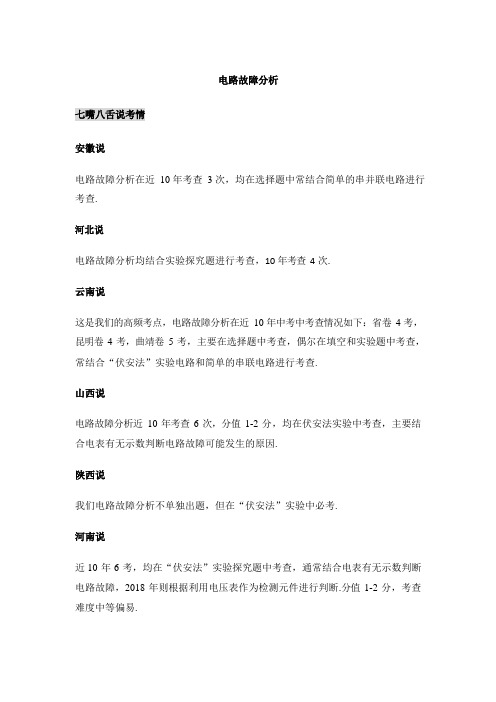 电路故障分析

七嘴八舌说考情

安徽说

电路故障分析在近 10 年考查 3 次，均在选择题中常结合简单的串并联电路进行考查.

河北说

电路故障分析均结合实验探究题进行考查，10 年考查 4 次.

云南说

这是我们的高频考点，电路故障分析在近 10 年中考中考查情况如下：省卷 4 考，昆明卷 4 考，曲靖卷 5 考，主要在选择题中考查，偶尔在填空和实验题中考查，常结合“伏安法”实验电路和简单的串联电路进行考查.

山西说

电路故障分析近 10 年考查 6 次，分值 1-2 分，均在伏安法实验中考查，主要结合电表有无示数判断电路故障可能发生的原因.

陕西说

我们电路故障分析不单独出题，但在“伏安法”实验中必考.

河南说

近 10 年 6 考，均在“伏安法”实验探究题中考查，通常结合电表有无示数判断电路故障，2018 年则根据利用电压表作为检测元件进行判断.分值 1-2 分，考查难度中等偏易.